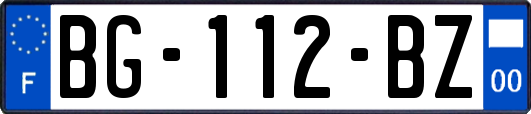 F
BG-112-BZ
00